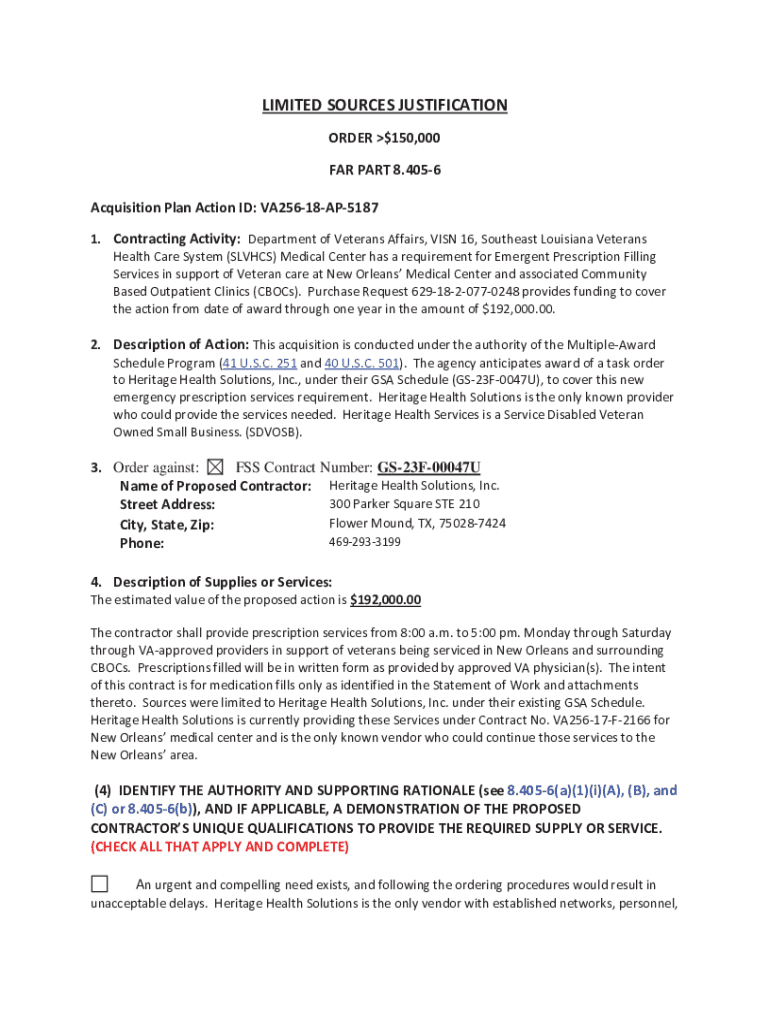 LIMITED SOURCES JUSTIFICATION

ORDER >$150,000

FAR PART 8.405-6

Acquisition Plan Action ID: VA256-18-AP-5187

1. Contracting Activity: Department of Veterans Affairs, VISN 16, Southeast Louisiana Veterans Health Care System (SLVHCS) Medical Center has a requirement for Emergent Prescription Filling Services in support of Veteran care at New Orleans' Medical Center and associated Community Based Outpatient Clinics (CBOCs). Purchase Request 629-18-2-077-0248 provides funding to cover the action from date of award through one year in the amount of $192,000.00.

2. Description of Action: This acquisition is conducted under the authority of the Multiple-Award Schedule Program (41 U.S.C. 251 and 40 U.S.C. 501). The agency anticipates award of a task order to Heritage Health Solutions, Inc., under their GSA Schedule (GS-23F-0047U), to cover this new emergency prescription services requirement. Heritage Health Solutions is the only known provider who could provide the services needed. Heritage Health Services is a Service Disabled Veteran Owned Small Business. (SDVOSB).

3. Order against: ☒ FSS Contract Number: GS-23F-00047U
Name of Proposed Contractor: Heritage Health Solutions, Inc.
Street Address: 300 Parker Square STE 210
City, State, Zip: Flower Mound, TX, 75028-7424
Phone: 469-293-3199

4. Description of Supplies or Services:
The estimated value of the proposed action is $192,000.00

The contractor shall provide prescription services from 8:00 a.m. to 5:00 pm. Monday through Saturday through VA-approved providers in support of veterans being serviced in New Orleans and surrounding CBOCs. Prescriptions filled will be in written form as provided by approved VA physician(s). The intent of this contract is for medication fills only as identified in the Statement of Work and attachments thereto. Sources were limited to Heritage Health Solutions, Inc. under their existing GSA Schedule. Heritage Health Solutions is currently providing these Services under Contract No. VA256-17-F-2166 for New Orleans' medical center and is the only known vendor who could continue those services to the New Orleans' area.

(4) IDENTIFY THE AUTHORITY AND SUPPORTING RATIONALE (see 8.405-6(a)(1)(i)(A), (B), and (C) or 8.405-6(b)), AND IF APPLICABLE, A DEMONSTRATION OF THE PROPOSED CONTRACTOR'S UNIQUE QUALIFICATIONS TO PROVIDE THE REQUIRED SUPPLY OR SERVICE. (CHECK ALL THAT APPLY AND COMPLETE)

☐ An urgent and compelling need exists, and following the ordering procedures would result in unacceptable delays. Heritage Health Solutions is the only vendor with established networks, personnel,